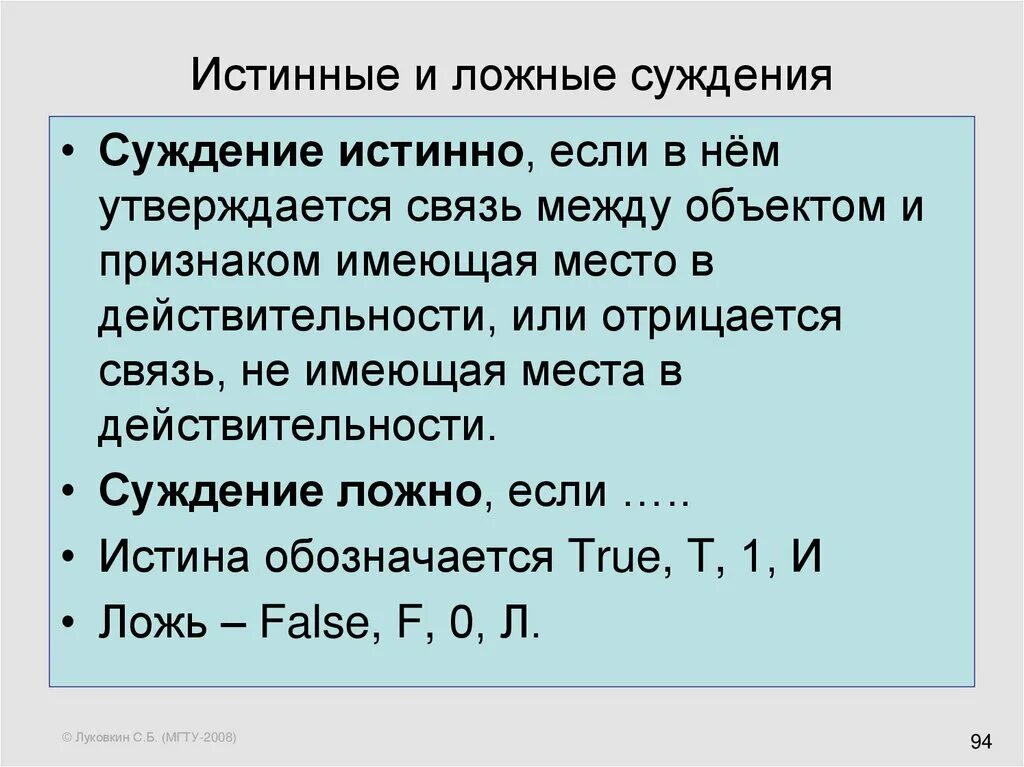 Истинные и ложные суждения

• Суждение истинно, если в нём утверждается связь между объектом и признаком имеющая место в действительности, или отрицается связь, не имеющая места в действительности.

• Суждение ложно, если …..

• Истина обозначается True, T, 1, И

• Ложь – False, F, 0, Л.

© Луковкин С.Б. (МГТУ-2008)

94